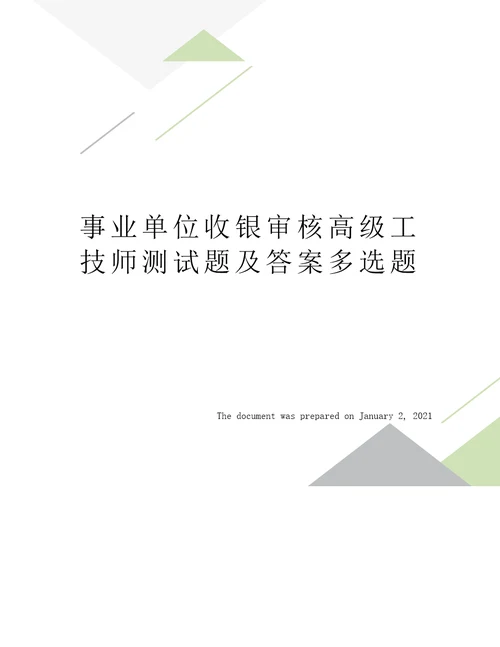 事业单位收银审核高级工技师测试题及答案多选题

The document was prepared on January 2, 2021